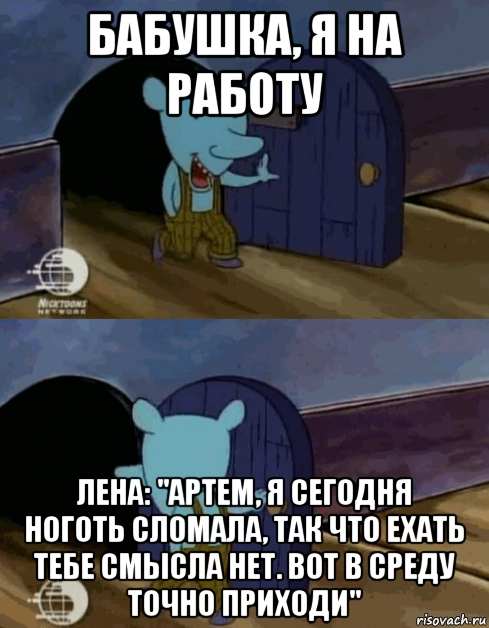 БАБУШКА, Я НА РАБОТУ

NICKTOONS NETWORK

ЛЕНА: "АРТЕМ, Я СЕГОДНЯ НОГОТЬ СЛОМАЛА, ТАК ЧТО ЕХАТЬ ТЕБЕ СМЫСЛА НЕТ. ВОТ В СРЕДУ ТОЧНО ПРИХОДИ"

risovach.ru